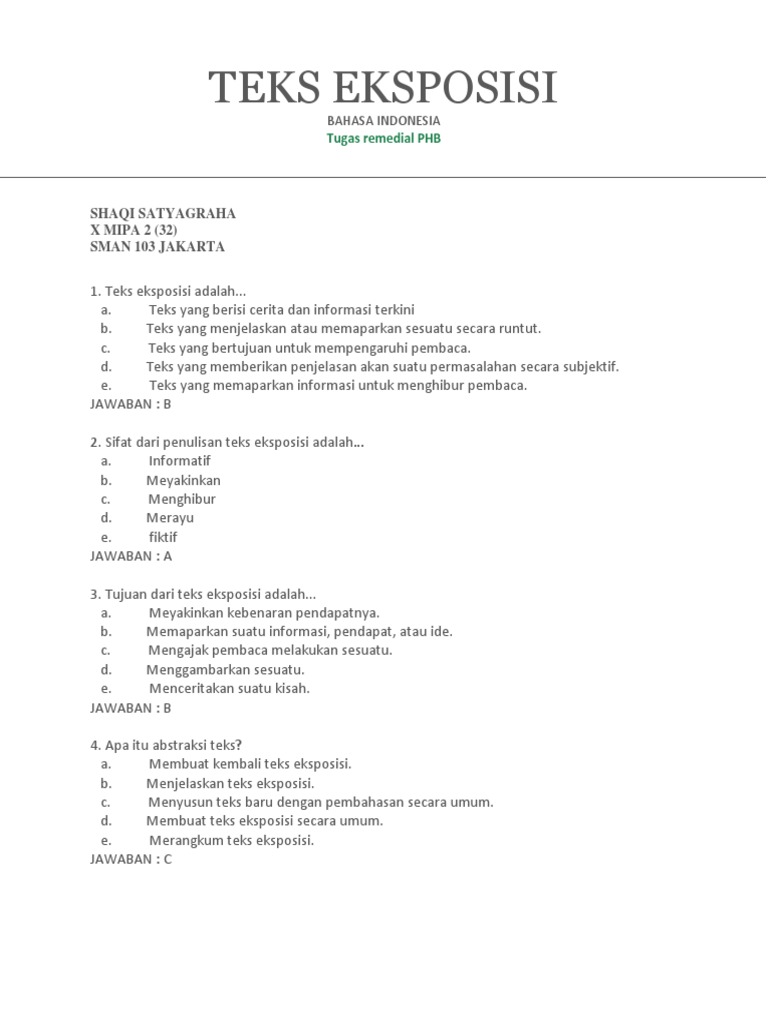 TEKS EKSPOSISI

BAHASA INDONESIA
Tugas remedial PHB

SHAQI SATYAGRAHA
X MIPA 2 (32)
SMAN 103 JAKARTA

1. Teks eksposisi adalah...
a. Teks yang berisi cerita dan informasi terkini
b. Teks yang menjelaskan atau memaparkan sesuatu secara runtut.
c. Teks yang bertujuan untuk mempengaruhi pembaca.
d. Teks yang memberikan penjelasan akan suatu permasalahan secara subjektif.
e. Teks yang memaparkan informasi untuk menghibur pembaca.
JAWABAN : B

2. Sifat dari penulisan teks eksposisi adalah...
a. Informatif
b. Meyakinkan
c. Menghibur
d. Merayu
e. fiktif
JAWABAN : A

3. Tujuan dari teks eksposisi adalah...
a. Meyakinkan kebenaran pendapatnya.
b. Memaparkan suatu informasi, pendapat, atau ide.
c. Mengajak pembaca melakukan sesuatu.
d. Menggambarkan sesuatu.
e. Menceritakan suatu kisah.
JAWABAN : B

4. Apa itu abstraksi teks?
a. Membuat kembali teks eksposisi.
b. Menjelaskan teks eksposisi.
c. Menyusun teks baru dengan pembahasan secara umum.
d. Membuat teks eksposisi secara umum.
e. Merangkum teks eksposisi.
JAWABAN : C